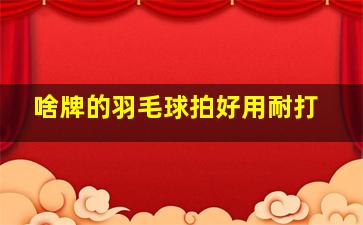 啥牌的羽毛球拍好用耐打